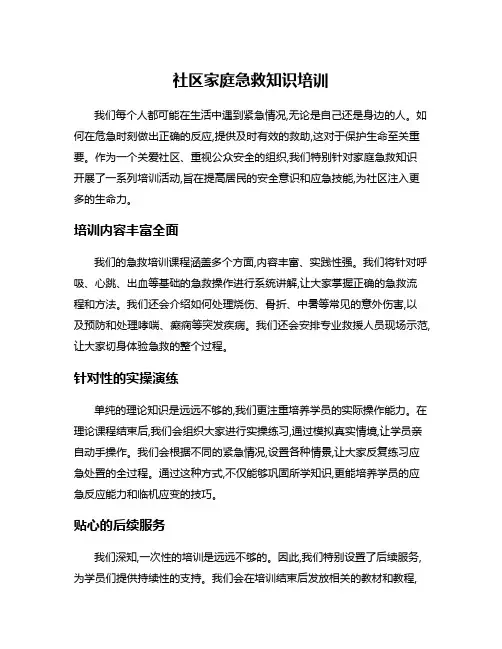 社区家庭急救知识培训

我们每个人都可能在生活中遇到紧急情况,无论是自己还是身边的人。如何在危急时刻做出正确的反应,提供及时有效的救助,这对于保护生命至关重要。作为一个关爱社区、重视公众安全的组织,我们特别针对家庭急救知识开展了一系列培训活动,旨在提高居民的安全意识和应急技能,为社区注入更多的生命力。

培训内容丰富全面

我们的急救培训课程涵盖多个方面,内容丰富、实践性强。我们将针对呼吸、心跳、出血等基础的急救操作进行系统讲解,让大家掌握正确的急救流程和方法。我们还会介绍如何处理烧伤、骨折、中暑等常见的意外伤害,以及预防和处理哮喘、癫痫等突发疾病。我们还会安排专业救援人员现场示范,让大家切身体验急救的整个过程。

针对性的实操演练

单纯的理论知识是远远不够的,我们更注重培养学员的实际操作能力。在理论课程结束后,我们会组织大家进行实操练习,通过模拟真实情境,让学员亲自动手操作。我们会根据不同的紧急情况,设置各种情景,让大家反复练习应急处置的全过程。通过这种方式,不仅能够巩固所学知识,更能培养学员的应急反应能力和临机应变的技巧。

贴心的后续服务

我们深知,一次性的培训是远远不够的。因此,我们特别设置了后续服务,为学员们提供持续性的支持。我们会在培训结束后发放相关的教材和教程,